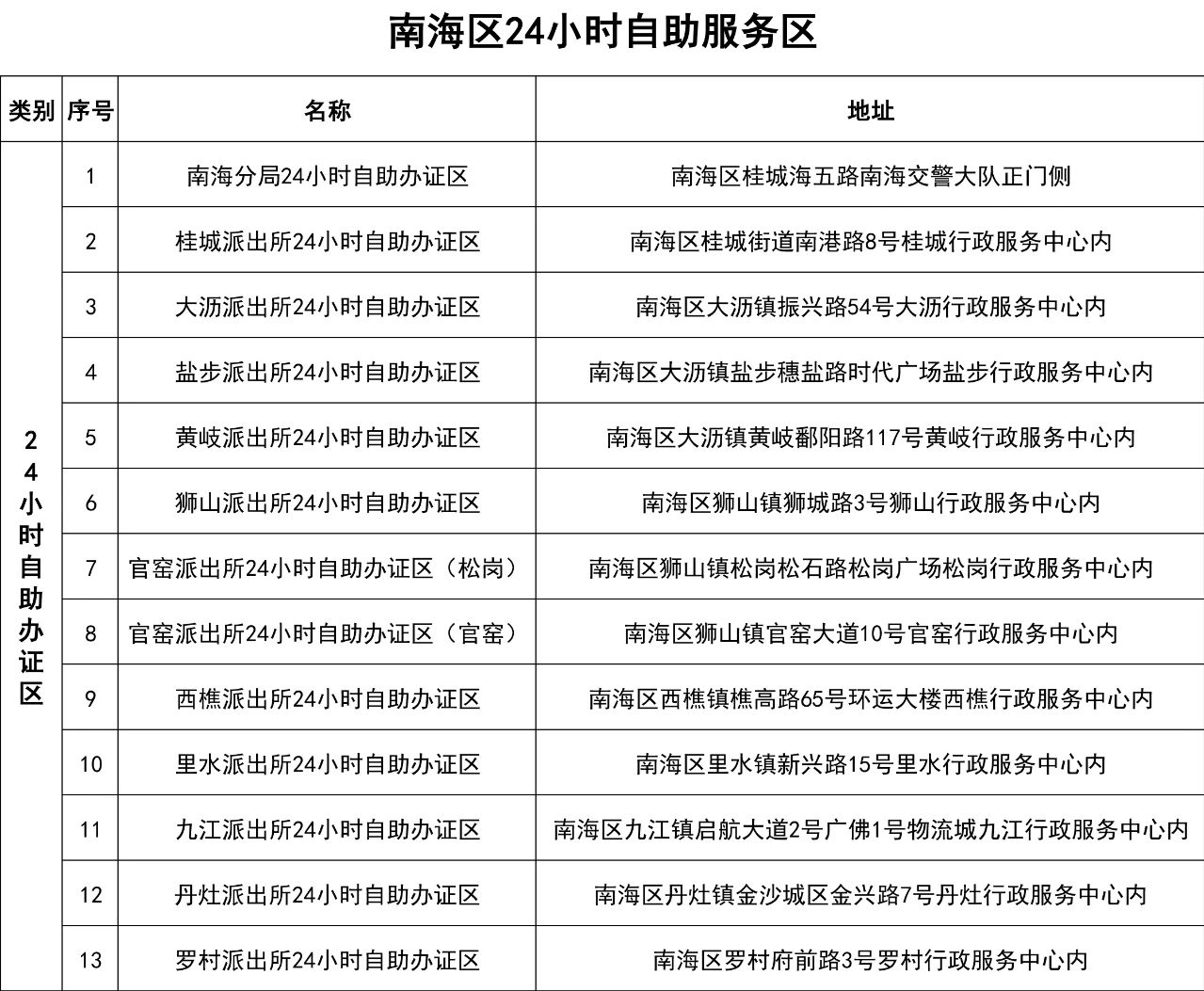 南海区24小时自助服务区

| 类别 | 序号 | 名称 | 地址 |
|---|---|---|---|
| 24小时自助办证区 | 1 | 南海分局24小时自助办证区 | 南海区桂城海五路南海交警大队正门侧 |
| | 2 | 桂城派出所24小时自助办证区 | 南海区桂城街道南港路8号桂城行政服务中心内 |
| | 3 | 大沥派出所24小时自助办证区 | 南海区大沥镇振兴路54号大沥行政服务中心内 |
| | 4 | 盐步派出所24小时自助办证区 | 南海区大沥镇盐步穗盐路时代广场盐步行政服务中心内 |
| | 5 | 黄岐派出所24小时自助办证区 | 南海区大沥镇黄岐鄱阳路117号黄岐行政服务中心内 |
| | 6 | 狮山派出所24小时自助办证区 | 南海区狮山镇狮城路3号狮山行政服务中心内 |
| | 7 | 官窑派出所24小时自助办证区（松岗） | 南海区狮山镇松岗松石路松岗广场松岗行政服务中心内 |
| | 8 | 官窑派出所24小时自助办证区（官窑） | 南海区狮山镇官窑大道10号官窑行政服务中心内 |
| | 9 | 西樵派出所24小时自助办证区 | 南海区西樵镇樵高路65号环运大楼西樵行政服务中心内 |
| | 10 | 里水派出所24小时自助办证区 | 南海区里水镇新兴路15号里水行政服务中心内 |
| | 11 | 九江派出所24小时自助办证区 | 南海区九江镇启航大道2号广佛1号物流城九江行政服务中心内 |
| | 12 | 丹灶派出所24小时自助办证区 | 南海区丹灶镇金沙城区金兴路7号丹灶行政服务中心内 |
| | 13 | 罗村派出所24小时自助办证区 | 南海区罗村府前路3号罗村行政服务中心内 |